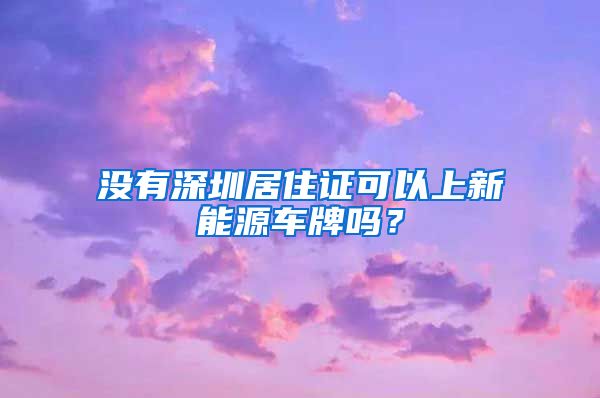 没有深圳居住证可以上新能源车牌吗？